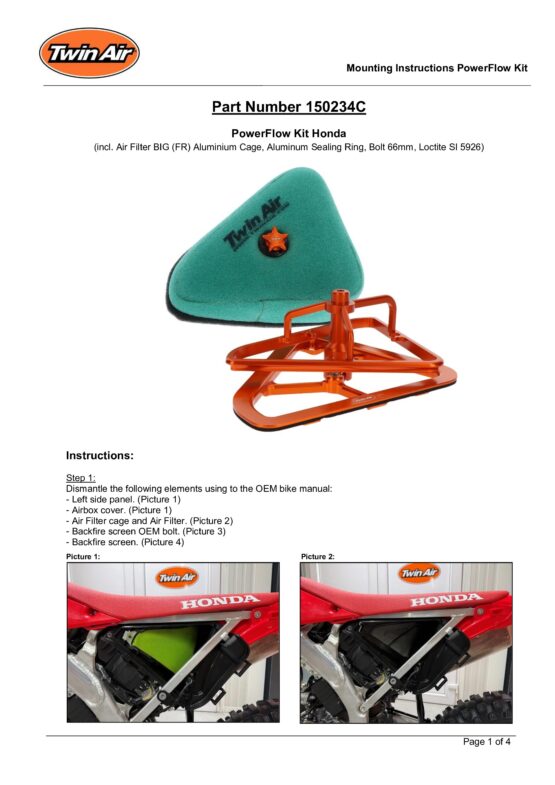 Twin Air

Mounting Instructions PowerFlow Kit

Part Number 150234C

PowerFlow Kit Honda
(incl. Air Filter BIG (FR) Aluminium Cage, Aluminum Sealing Ring, Bolt 66mm, Loctite SI 5926)

Twin Air

Instructions:

Step 1:
Dismantle the following elements using to the OEM bike manual:
- Left side panel. (Picture 1)
- Airbox cover. (Picture 1)
- Air Filter cage and Air Filter. (Picture 2)
- Backfire screen OEM bolt. (Picture 3)
- Backfire screen. (Picture 4)

Picture 1:

Twin Air
HONDA

Picture 2:

Twin Air
HONDA

Page 1 of 4